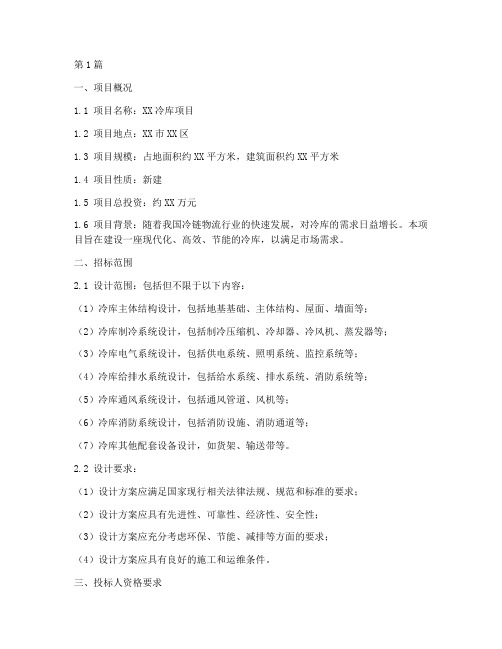 第1篇

一、项目概况

1.1 项目名称：XX冷库项目

1.2 项目地点：XX市XX区

1.3 项目规模：占地面积约XX平方米，建筑面积约XX平方米

1.4 项目性质：新建

1.5 项目总投资：约XX万元

1.6 项目背景：随着我国冷链物流行业的快速发展，对冷库的需求日益增长。本项目旨在建设一座现代化、高效、节能的冷库，以满足市场需求。

二、招标范围

2.1 设计范围：包括但不限于以下内容：

（1）冷库主体结构设计，包括地基基础、主体结构、屋面、墙面等；

（2）冷库制冷系统设计，包括制冷压缩机、冷却器、冷风机、蒸发器等；

（3）冷库电气系统设计，包括供电系统、照明系统、监控系统等；

（4）冷库给排水系统设计，包括给水系统、排水系统、消防系统等；

（5）冷库通风系统设计，包括通风管道、风机等；

（6）冷库消防系统设计，包括消防设施、消防通道等；

（7）冷库其他配套设备设计，如货架、输送带等。

2.2 设计要求：

（1）设计方案应满足国家现行相关法律法规、规范和标准的要求；

（2）设计方案应具有先进性、可靠性、经济性、安全性；

（3）设计方案应充分考虑环保、节能、减排等方面的要求；

（4）设计方案应具有良好的施工和运维条件。

三、投标人资格要求